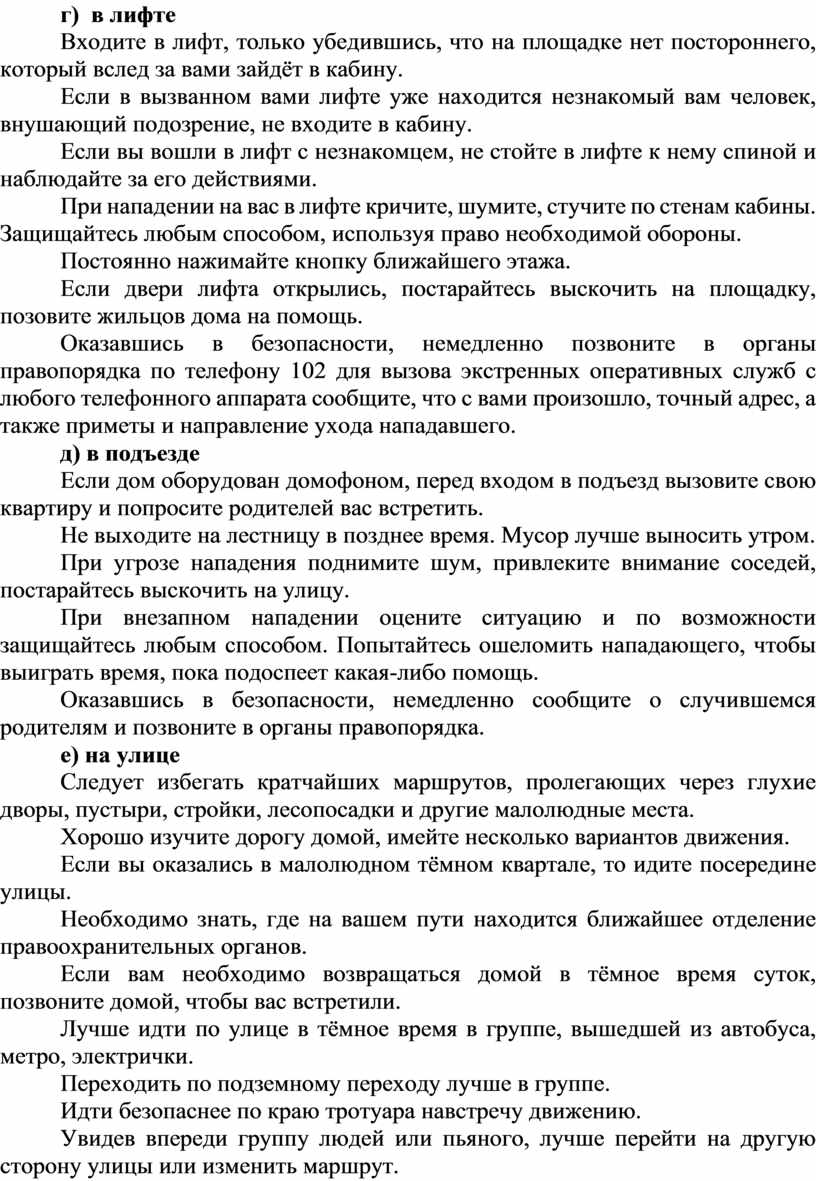 г) в лифте

Входите в лифт, только убедившись, что на площадке нет постороннего, который вслед за вами зайдёт в кабину.

Если в вызванном вами лифте уже находится незнакомый вам человек, внушающий подозрение, не входите в кабину.

Если вы вошли в лифт с незнакомцем, не стойте в лифте к нему спиной и наблюдайте за его действиями.

При нападении на вас в лифте кричите, шумите, стучите по стенам кабины. Защищайтесь любым способом, используя право необходимой обороны.

Постоянно нажимайте кнопку ближайшего этажа.

Если двери лифта открылись, постарайтесь выскочить на площадку, позовите жильцов дома на помощь.

Оказавшись в безопасности, немедленно позвоните в органы правопорядка по телефону 102 для вызова экстренных оперативных служб с любого телефонного аппарата сообщите, что с вами произошло, точный адрес, а также приметы и направление ухода нападавшего.

д) в подъезде

Если дом оборудован домофоном, перед входом в подъезд вызовите свою квартиру и попросите родителей вас встретить.

Не выходите на лестницу в позднее время. Мусор лучше выносить утром.

При угрозе нападения поднимите шум, привлеките внимание соседей, постарайтесь выскочить на улицу.

При внезапном нападении оцените ситуацию и по возможности защищайтесь любым способом. Попытайтесь ошеломить нападающего, чтобы выиграть время, пока подоспеет какая-либо помощь.

Оказавшись в безопасности, немедленно сообщите о случившемся родителям и позвоните в органы правопорядка.

е) на улице

Следует избегать кратчайших маршрутов, пролегающих через глухие дворы, пустыри, стройки, лесопосадки и другие малолюдные места.

Хорошо изучите дорогу домой, имейте несколько вариантов движения.

Если вы оказались в малолюдном тёмном квартале, то идите посередине улицы.

Необходимо знать, где на вашем пути находится ближайшее отделение правоохранительных органов.

Если вам необходимо возвращаться домой в тёмное время суток, позвоните домой, чтобы вас встретили.

Лучше идти по улице в тёмное время в группе, вышедшей из автобуса, метро, электрички.

Переходить по подземному переходу лучше в группе.

Идти безопаснее по краю тротуара навстречу движению.

Увидев впереди группу людей или пьяного, лучше перейти на другую сторону улицы или изменить маршрут.